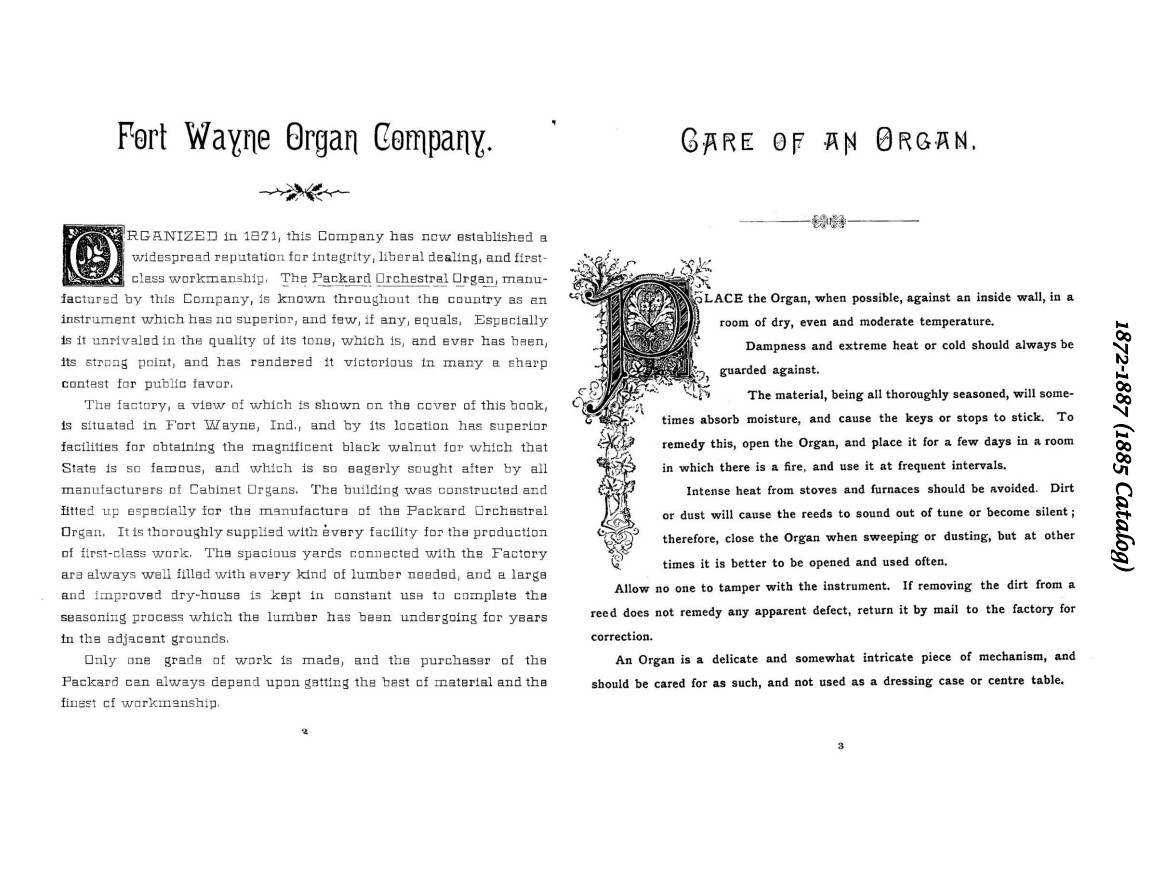 Fort Wayne Organ Company.

ORGANIZED in 1871, this Company has now established a widespread reputation for integrity, liberal dealing, and first-class workmanship. The Packard Orchestral Organ, manufactured by this Company, is known throughout the country as an instrument which has no superior, and few, if any, equals. Especially is it unrivaled in the quality of its tone, which is, and ever has been, its strong point, and has rendered it victorious in many a sharp contest for public favor.

The factory, a view of which is shown on the cover of this book, is situated in Fort Wayne, Ind., and by its location has superior facilities for obtaining the magnificent black walnut for which that State is so famous, and which is so eagerly sought after by all manufacturers of Cabinet Organs. The building was constructed and fitted up especially for the manufacture of the Packard Orchestral Organ. It is thoroughly supplied with every facility for the production of first-class work. The spacious yards connected with the Factory are always well filled with every kind of lumber needed, and a large and improved dry-house is kept in constant use to complete the seasoning process which the lumber has been undergoing for years in the adjacent grounds.

Only one grade of work is made, and the purchaser of the Packard can always depend upon getting the best of material and the finest of workmanship.

2

CARE OF AN ORGAN.

PLACE the Organ, when possible, against an inside wall, in a room of dry, even and moderate temperature.

Dampness and extreme heat or cold should always be guarded against.

The material, being all thoroughly seasoned, will sometimes absorb moisture, and cause the keys or stops to stick. To remedy this, open the Organ, and place it for a few days in a room in which there is a fire, and use it at frequent intervals.

Intense heat from stoves and furnaces should be avoided. Dirt or dust will cause the reeds to sound out of tune or become silent; therefore, close the Organ when sweeping or dusting, but at other times it is better to be opened and used often.

Allow no one to tamper with the instrument. If removing the dirt from a reed does not remedy any apparent defect, return it by mail to the factory for correction.

An Organ is a delicate and somewhat intricate piece of mechanism, and should be cared for as such, and not used as a dressing case or centre table.

3

1872-1887 (1885 Catalog)